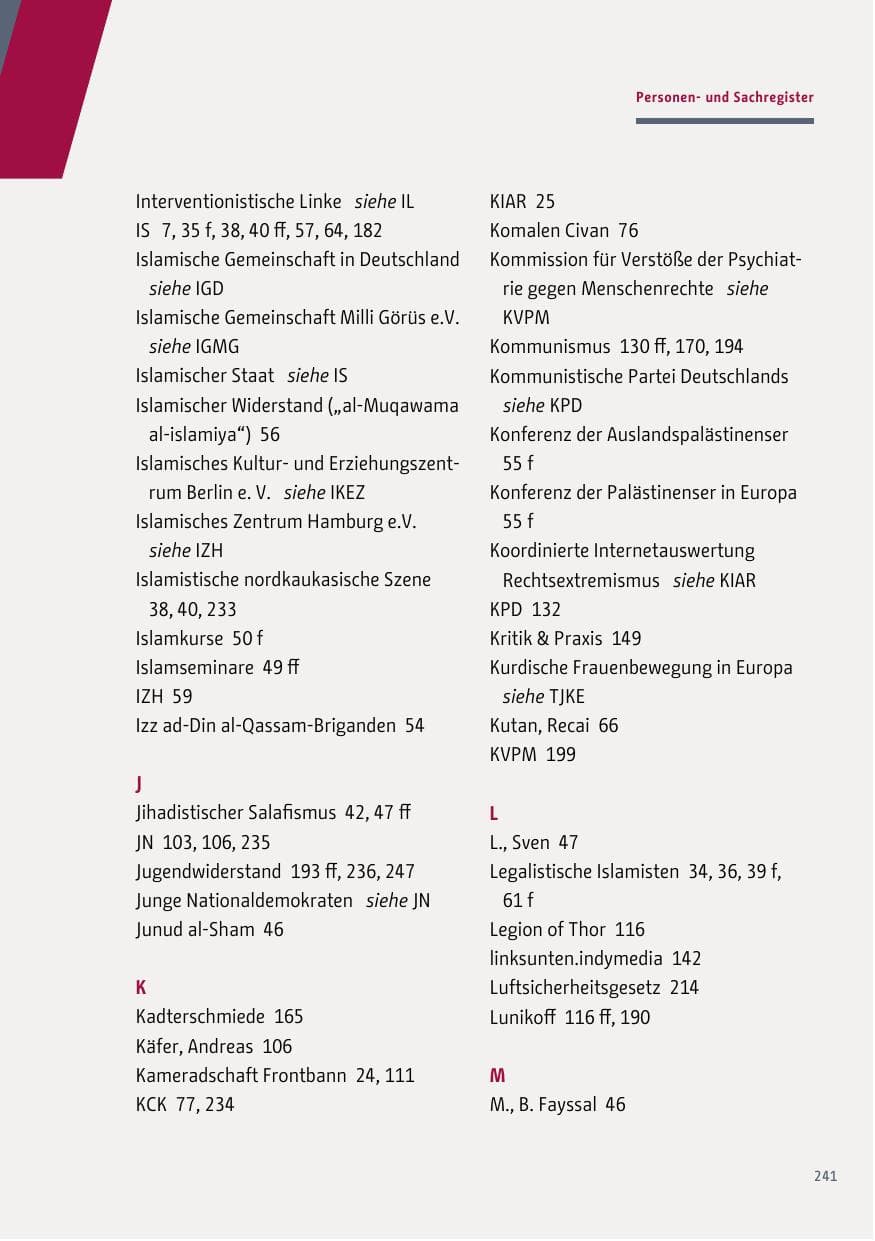 Personen- und Sachregister

Interventionistische Linke siehe IL
IS 7, 35 f, 38, 40 ff, 57, 64, 182
Islamische Gemeinschaft in Deutschland siehe IGD
Islamische Gemeinschaft Milli Görüs e.V. siehe IGMG
Islamischer Staat siehe IS
Islamischer Widerstand („al-Muqawama al-islamiya“) 56
Islamisches Kultur- und Erziehungszentrum Berlin e. V. siehe IKEZ
Islamisches Zentrum Hamburg e.V. siehe IZH
Islamistische nordkaukasische Szene 38, 40, 233
Islamkurse 50 f
Islamseminare 49 ff
IZH 59
Izz ad-Din al-Qassam-Briganden 54

J
Jihadistischer Salafismus 42, 47 ff
JN 103, 106, 235
Jugendwiderstand 193 ff, 236, 247
Junge Nationaldemokraten siehe JN
Junud al-Sham 46

K
Kadterschmiede 165
Käfer, Andreas 106
Kameradschaft Frontbann 24, 111
KCK 77, 234

KIAR 25
Komalen Civan 76
Kommission für Verstöße der Psychiatrie gegen Menschenrechte siehe KVPM
Kommunismus 130 ff, 170, 194
Kommunistische Partei Deutschlands siehe KPD
Konferenz der Auslandspalästinenser 55 f
Konferenz der Palästinenser in Europa 55 f
Koordinierte Internetauswertung Rechtsextremismus siehe KIAR
KPD 132
Kritik & Praxis 149
Kurdische Frauenbewegung in Europa siehe TJKE
Kutan, Recai 66
KVPM 199

L
L., Sven 47
Legalistische Islamisten 34, 36, 39 f, 61 f
Legion of Thor 116
linksunten.indymedia 142
Luftsicherheitsgesetz 214
Lunikoff 116 ff, 190

M
M., B. Fayssal 46

241